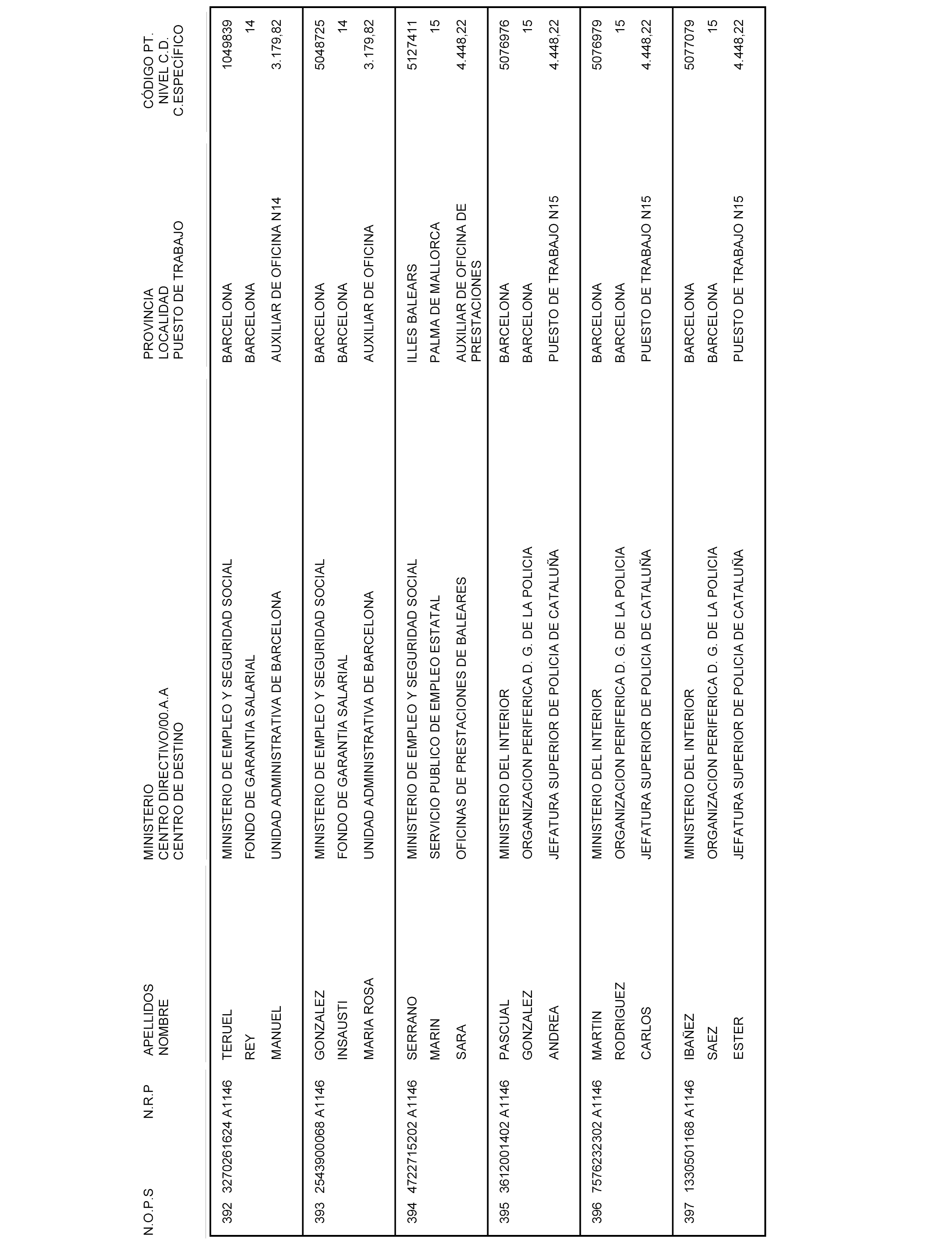 | N.O.P.S | N.R.P | APELLIDOS NOMBRE | MINISTERIO CENTRO DIRECTIVO/00.A.A CENTRO DE DESTINO | PROVINCIA LOCALIDAD PUESTO DE TRABAJO | CÓDIGO PT. NIVEL C.D. C.ESPECÍFICO |
|---|---|---|---|---|---|
| 392 | 3270261624 A1146 | TERUEL REY MANUEL | MINISTERIO DE EMPLEO Y SEGURIDAD SOCIAL FONDO DE GARANTIA SALARIAL UNIDAD ADMINISTRATIVA DE BARCELONA | BARCELONA BARCELONA AUXILIAR DE OFICINA N14 | 1049839 14 3.179,82 |
| 393 | 2543900068 A1146 | GONZALEZ INSAUSTI MARIA ROSA | MINISTERIO DE EMPLEO Y SEGURIDAD SOCIAL FONDO DE GARANTIA SALARIAL UNIDAD ADMINISTRATIVA DE BARCELONA | BARCELONA BARCELONA AUXILIAR DE OFICINA | 5048725 14 3.179,82 |
| 394 | 4722715202 A1146 | SERRANO MARIN SARA | MINISTERIO DE EMPLEO Y SEGURIDAD SOCIAL SERVICIO PUBLICO DE EMPLEO ESTATAL OFICINAS DE PRESTACIONES DE BALEARES | ILLES BALEARS PALMA DE MALLORCA AUXILIAR DE OFICINA DE PRESTACIONES | 5127411 15 4.448,22 |
| 395 | 3612001402 A1146 | PASCUAL GONZALEZ ANDREA | MINISTERIO DEL INTERIOR ORGANIZACION PERIFERICA D. G. DE LA POLICIA JEFATURA SUPERIOR DE POLICIA DE CATALUÑA | BARCELONA BARCELONA PUESTO DE TRABAJO N15 | 5076976 15 4.448,22 |
| 396 | 7576232302 A1146 | MARTIN RODRIGUEZ CARLOS | MINISTERIO DEL INTERIOR ORGANIZACION PERIFERICA D. G. DE LA POLICIA JEFATURA SUPERIOR DE POLICIA DE CATALUÑA | BARCELONA BARCELONA PUESTO DE TRABAJO N15 | 5076979 15 4.448,22 |
| 397 | 1330501168 A1146 | IBAÑEZ SAEZ ESTER | MINISTERIO DEL INTERIOR ORGANIZACION PERIFERICA D. G. DE LA POLICIA JEFATURA SUPERIOR DE POLICIA DE CATALUÑA | BARCELONA BARCELONA PUESTO DE TRABAJO N15 | 5077079 15 4.448,22 |